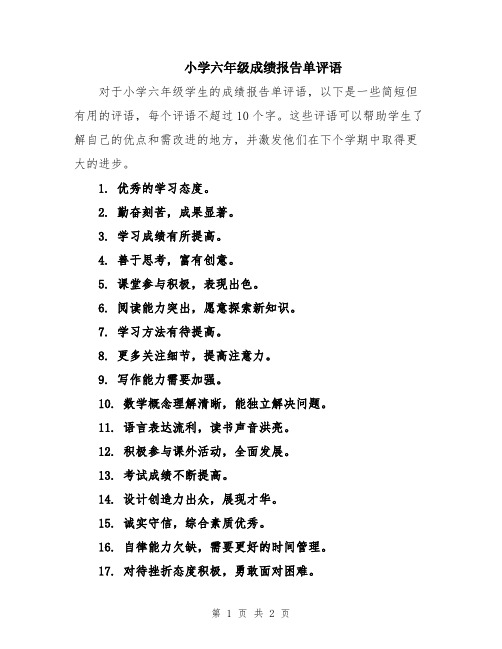 小学六年级成绩报告单评语

对于小学六年级学生的成绩报告单评语，以下是一些简短但有用的评语，每个评语不超过10个字。这些评语可以帮助学生了解自己的优点和需改进的地方，并激发他们在下个学期中取得更大的进步。

1. 优秀的学习态度。
2. 勤奋刻苦，成果显著。
3. 学习成绩有所提高。
4. 善于思考，富有创意。
5. 课堂参与积极，表现出色。
6. 阅读能力突出，愿意探索新知识。
7. 学习方法有待提高。
8. 更多关注细节，提高注意力。
9. 写作能力需要加强。
10. 数学概念理解清晰，能独立解决问题。
11. 语言表达流利，读书声音洪亮。
12. 积极参与课外活动，全面发展。
13. 考试成绩不断提高。
14. 设计创造力出众，展现才华。
15. 诚实守信，综合素质优秀。
16. 自律能力欠缺，需要更好的时间管理。
17. 对待挫折态度积极，勇敢面对困难。

第 1 页 共 2 页